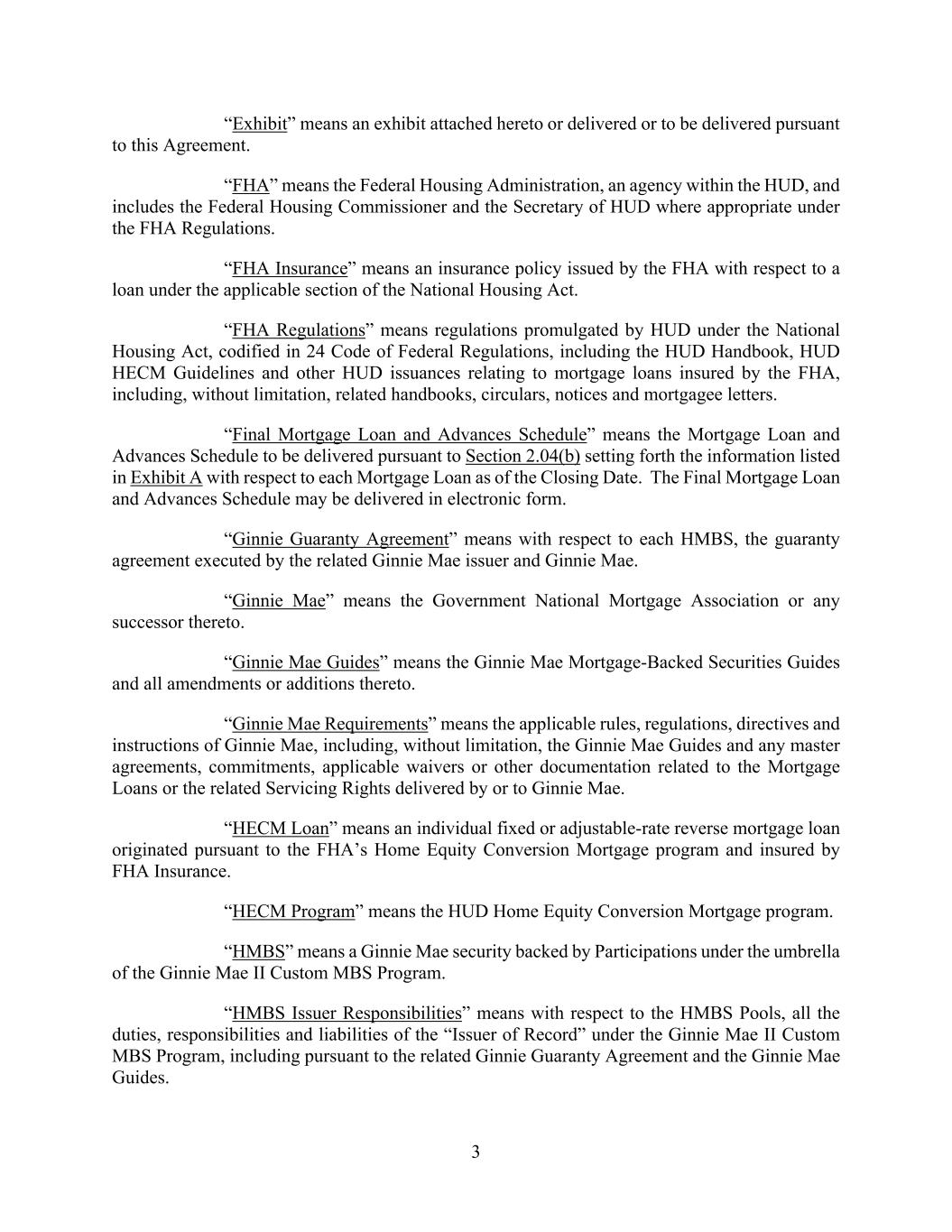 “Exhibit” means an exhibit attached hereto or delivered or to be delivered pursuant to this Agreement.

“FHA” means the Federal Housing Administration, an agency within the HUD, and includes the Federal Housing Commissioner and the Secretary of HUD where appropriate under the FHA Regulations.

“FHA Insurance” means an insurance policy issued by the FHA with respect to a loan under the applicable section of the National Housing Act.

“FHA Regulations” means regulations promulgated by HUD under the National Housing Act, codified in 24 Code of Federal Regulations, including the HUD Handbook, HUD HECM Guidelines and other HUD issuances relating to mortgage loans insured by the FHA, including, without limitation, related handbooks, circulars, notices and mortgagee letters.

“Final Mortgage Loan and Advances Schedule” means the Mortgage Loan and Advances Schedule to be delivered pursuant to Section 2.04(b) setting forth the information listed in Exhibit A with respect to each Mortgage Loan as of the Closing Date. The Final Mortgage Loan and Advances Schedule may be delivered in electronic form.

“Ginnie Guaranty Agreement” means with respect to each HMBS, the guaranty agreement executed by the related Ginnie Mae issuer and Ginnie Mae.

“Ginnie Mae” means the Government National Mortgage Association or any successor thereto.

“Ginnie Mae Guides” means the Ginnie Mae Mortgage-Backed Securities Guides and all amendments or additions thereto.

“Ginnie Mae Requirements” means the applicable rules, regulations, directives and instructions of Ginnie Mae, including, without limitation, the Ginnie Mae Guides and any master agreements, commitments, applicable waivers or other documentation related to the Mortgage Loans or the related Servicing Rights delivered by or to Ginnie Mae.

“HECM Loan” means an individual fixed or adjustable-rate reverse mortgage loan originated pursuant to the FHA’s Home Equity Conversion Mortgage program and insured by FHA Insurance.

“HECM Program” means the HUD Home Equity Conversion Mortgage program.

“HMBS” means a Ginnie Mae security backed by Participations under the umbrella of the Ginnie Mae II Custom MBS Program.

“HMBS Issuer Responsibilities” means with respect to the HMBS Pools, all the duties, responsibilities and liabilities of the “Issuer of Record” under the Ginnie Mae II Custom MBS Program, including pursuant to the related Ginnie Guaranty Agreement and the Ginnie Mae Guides.

3